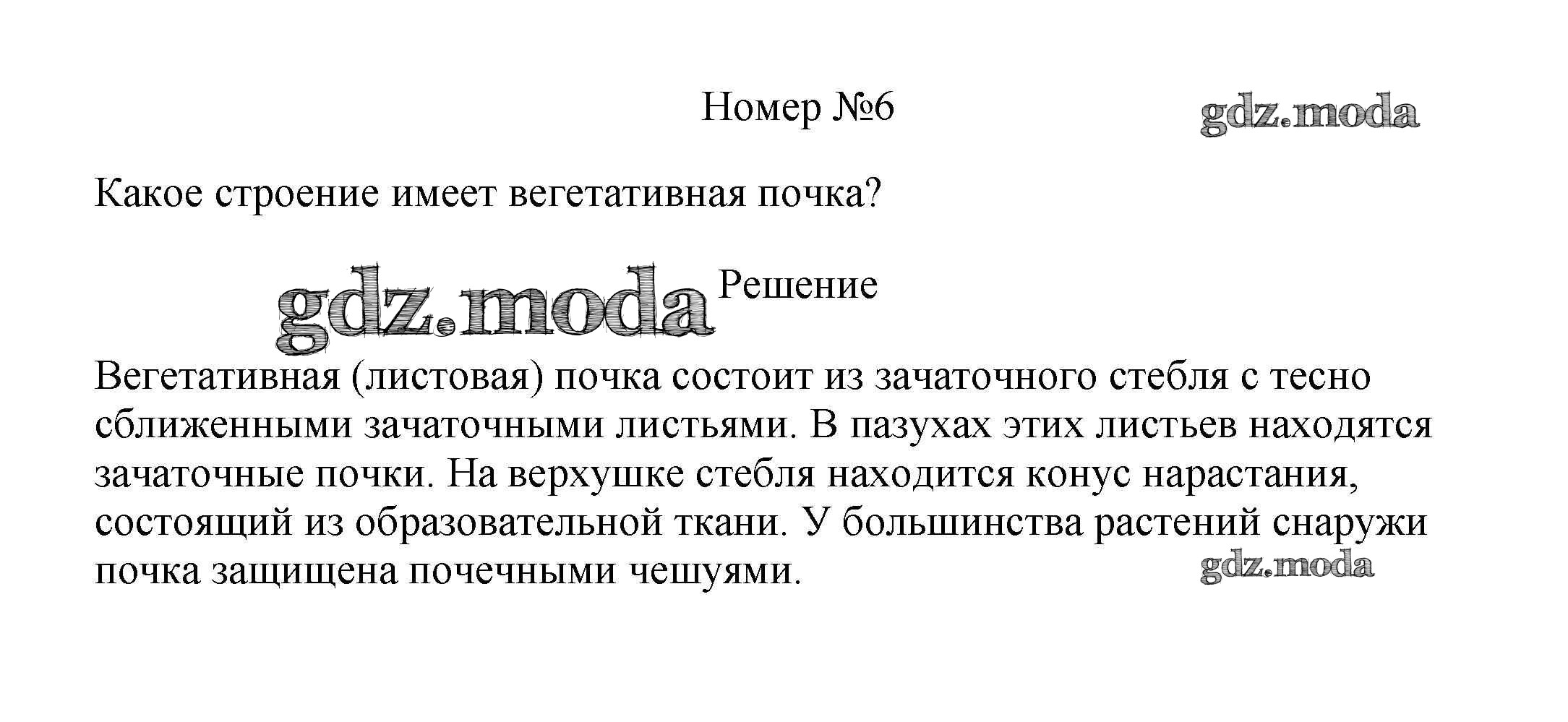 Номер №6

gdz.moda

Какое строение имеет вегетативная почка?

gdz.moda

Решение

Вегетативная (листовая) почка состоит из зачаточного стебля с тесно сближенными зачаточными листьями. В пазухах этих листьев находятся зачаточные почки. На верхушке стебля находится конус нарастания, состоящий из образовательной ткани. У большинства растений снаружи почка защищена почечными чешуями.

gdz.moda